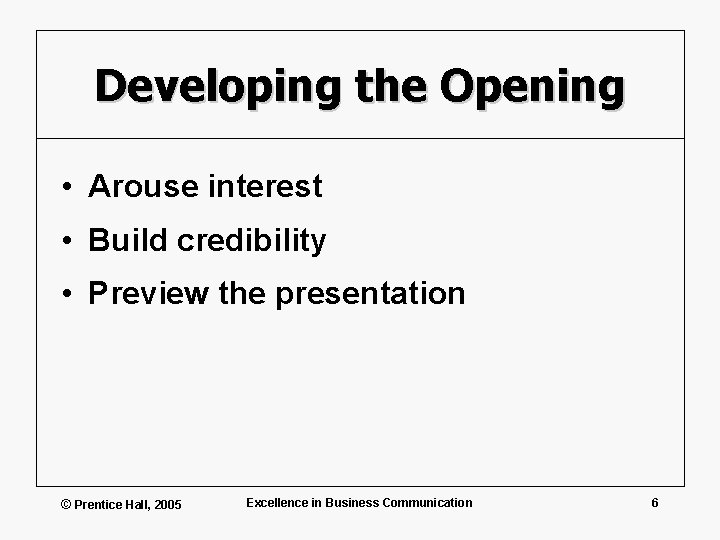 Developing the Opening

• Arouse interest
• Build credibility
• Preview the presentation

© Prentice Hall, 2005

Excellence in Business Communication

6